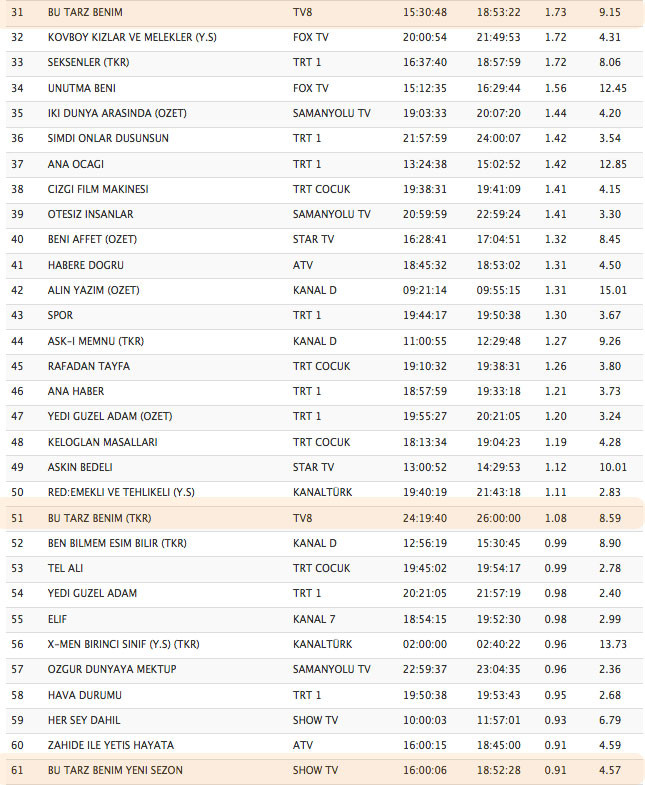 | 31 | BU TARZ BENIM | TV8 | 15:30:48 | 18:53:22 | 1.73 | 9.15 |
|---|---|---|---|---|---|---|
| 32 | KOVBOY KIZLAR VE MELEKLER (Y.S) | FOX TV | 20:00:54 | 21:49:53 | 1.72 | 4.31 |
| 33 | SEKSENLER (TKR) | TRT 1 | 16:37:40 | 18:57:59 | 1.72 | 8.06 |
| 34 | UNUTMA BENI | FOX TV | 15:12:35 | 16:29:44 | 1.56 | 12.45 |
| 35 | IKI DUNYA ARASINDA (OZET) | SAMANYOLU TV | 19:03:33 | 20:07:20 | 1.44 | 4.20 |
| 36 | SIMDI ONLAR DUSUNSUN | TRT 1 | 21:57:59 | 24:00:07 | 1.42 | 3.54 |
| 37 | ANA OCAGI | TRT 1 | 13:24:38 | 15:02:52 | 1.42 | 12.85 |
| 38 | CIZGI FILM MAKINESI | TRT COCUK | 19:38:31 | 19:41:09 | 1.41 | 4.15 |
| 39 | OTESIZ INSANLAR | SAMANYOLU TV | 20:59:59 | 22:59:24 | 1.41 | 3.30 |
| 40 | BENI AFFET (OZET) | STAR TV | 16:28:41 | 17:04:51 | 1.32 | 8.45 |
| 41 | HABERE DOGRU | ATV | 18:45:32 | 18:53:02 | 1.31 | 4.50 |
| 42 | ALIN YAZIM (OZET) | KANAL D | 09:21:14 | 09:55:15 | 1.31 | 15.01 |
| 43 | SPOR | TRT 1 | 19:44:17 | 19:50:38 | 1.30 | 3.67 |
| 44 | ASK-I MEMNU (TKR) | KANAL D | 11:00:55 | 12:29:48 | 1.27 | 9.26 |
| 45 | RAFADAN TAYFA | TRT COCUK | 19:10:32 | 19:38:31 | 1.26 | 3.80 |
| 46 | ANA HABER | TRT 1 | 18:57:59 | 19:33:18 | 1.21 | 3.73 |
| 47 | YEDI GUZEL ADAM (OZET) | TRT 1 | 19:55:27 | 20:21:05 | 1.20 | 3.24 |
| 48 | KELOGLAN MASALLARI | TRT COCUK | 18:13:34 | 19:04:23 | 1.19 | 4.28 |
| 49 | ASKIN BEDELI | STAR TV | 13:00:52 | 14:29:53 | 1.12 | 10.01 |
| 50 | RED:EMEKLI VE TEHLIKELI (Y.S) | KANALTÜRK | 19:40:19 | 21:43:18 | 1.11 | 2.83 |
| 51 | BU TARZ BENIM (TKR) | TV8 | 24:19:40 | 26:00:00 | 1.08 | 8.59 |
| 52 | BEN BILMEM ESIM BILIR (TKR) | KANAL D | 12:56:19 | 15:30:45 | 0.99 | 8.90 |
| 53 | TEL ALI | TRT COCUK | 19:45:02 | 19:54:17 | 0.99 | 2.78 |
| 54 | YEDI GUZEL ADAM | TRT 1 | 20:21:05 | 21:57:19 | 0.98 | 2.40 |
| 55 | ELIF | KANAL 7 | 18:54:15 | 19:52:30 | 0.98 | 2.99 |
| 56 | X-MEN BIRINCI SINIF (Y.S) (TKR) | KANALTÜRK | 02:00:00 | 02:40:22 | 0.96 | 13.73 |
| 57 | OZGUR DUNYAYA MEKTUP | SAMANYOLU TV | 22:59:37 | 23:04:35 | 0.96 | 2.36 |
| 58 | HAVA DURUMU | TRT 1 | 19:50:38 | 19:53:43 | 0.95 | 2.68 |
| 59 | HER SEY DAHIL | SHOW TV | 10:00:03 | 11:57:01 | 0.93 | 6.79 |
| 60 | ZAHIDE ILE YETIS HAYATA | ATV | 16:00:15 | 18:45:00 | 0.91 | 4.59 |
| 61 | BU TARZ BENIM YENI SEZON | SHOW TV | 16:00:06 | 18:52:28 | 0.91 | 4.57 |